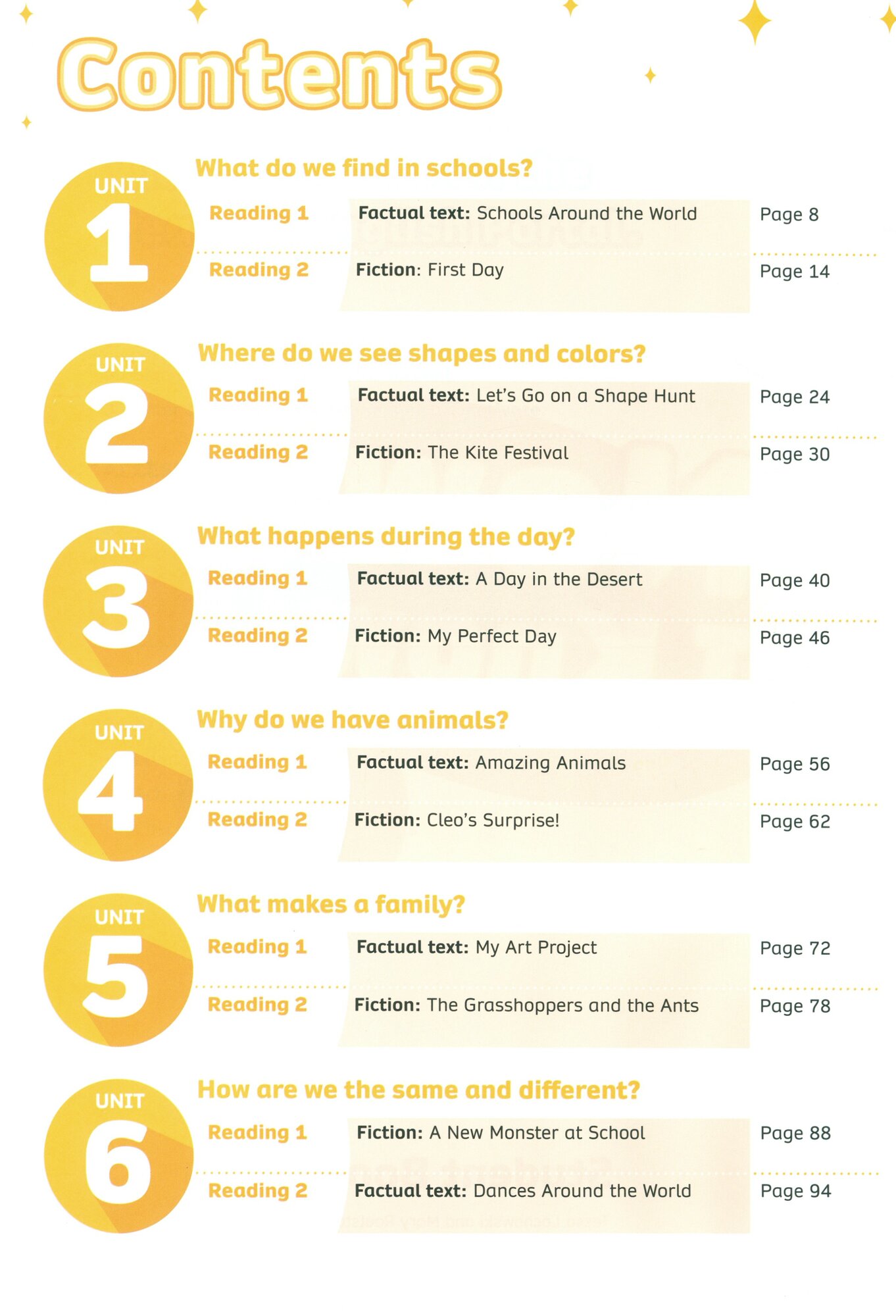 Contents

UNIT
1

What do we find in schools?

Reading 1 Factual text: Schools Around the World Page 8

Reading 2 Fiction: First Day Page 14

UNIT
2

Where do we see shapes and colors?

Reading 1 Factual text: Let's Go on a Shape Hunt Page 24

Reading 2 Fiction: The Kite Festival Page 30

UNIT
3

What happens during the day?

Reading 1 Factual text: A Day in the Desert Page 40

Reading 2 Fiction: My Perfect Day Page 46

UNIT
4

Why do we have animals?

Reading 1 Factual text: Amazing Animals Page 56

Reading 2 Fiction: Cleo's Surprise! Page 62

UNIT
5

What makes a family?

Reading 1 Factual text: My Art Project Page 72

Reading 2 Fiction: The Grasshoppers and the Ants Page 78

UNIT
6

How are we the same and different?

Reading 1 Fiction: A New Monster at School Page 88

Reading 2 Factual text: Dances Around the World Page 94